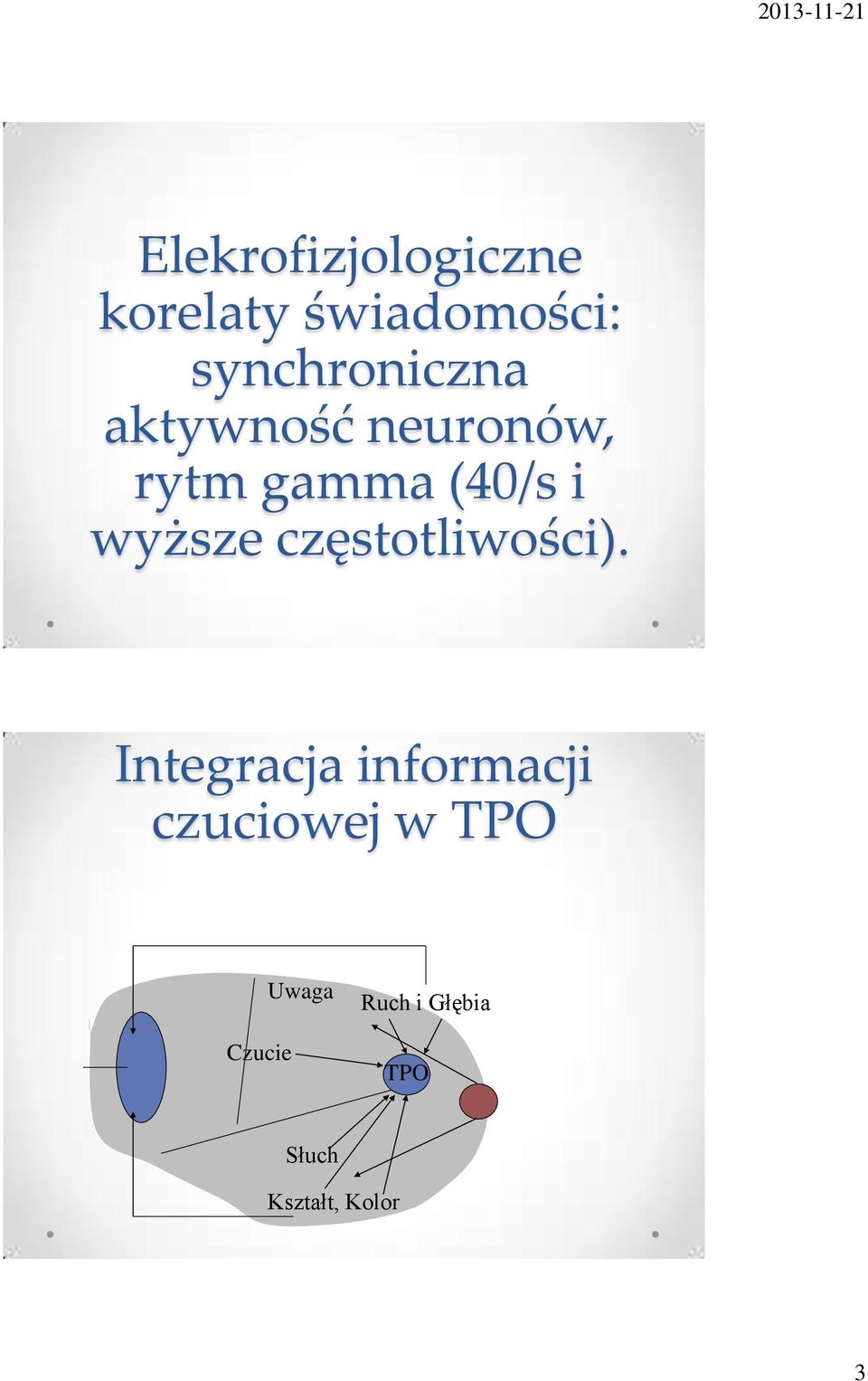 2013-11-21

Elekrofizjologiczne korelaty świadomości: synchroniczna aktywność neuronów, rytm gamma (40/s i wyższe częstotliwości).

Integracja informacji czuciowej w TPO

Uwaga

Ruch i Głębia

Czucie

TPO

Słuch

Kształt, Kolor

3